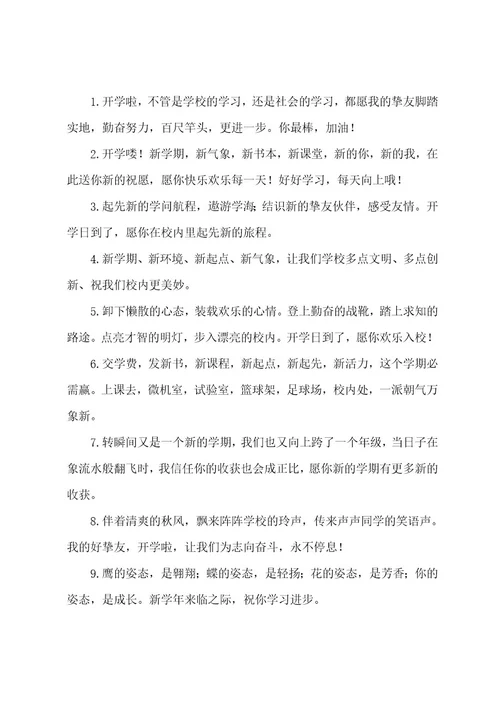 1.开学啦，不管是学校的学习，还是社会的学习，都愿我的挚友脚踏实地，勤奋努力，百尺竿头，更进一步。你最棒，加油！

2.开学喽！新学期，新气象，新书本，新课堂，新的你，新的我，在此送你新的祝愿，愿你快乐欢乐每一天！好好学习，每天向上哦！

3.起先新的学问航程，遨游学海；结识新的挚友伙伴，感受友情。开学日到了，愿你在校内里起先新的旅程。

4.新学期、新环境、新起点、新气象，让我们学校多点文明、多点创新、祝我们校内更美妙。

5.卸下懒散的心态，装载欢乐的心情。登上勤奋的战靴，踏上求知的路途。点亮才智的明灯，步入漂亮的校内。开学日到了，愿你欢乐入校！

6.交学费，发新书，新课程，新起点，新起先，新活力，这个学期必需赢。上课去，微机室，试验室，篮球架，足球场，校内处，一派朝气万象新。

7.转瞬间又是一个新的学期，我们也又向上跨了一个年级，当日子在象流水般翻飞时，我信任你的收获也会成正比，愿你新的学期有更多新的收获。

8.伴着清爽的秋风，飘来阵阵学校的玲声，传来声声同学的笑语声。我的好挚友，开学啦，让我们为志向奋斗，永不停息！

9.鹰的姿态，是翱翔；蝶的姿态，是轻扬；花的姿态，是芳香；你的姿态，是成长。新学年来临之际，祝你学习进步。